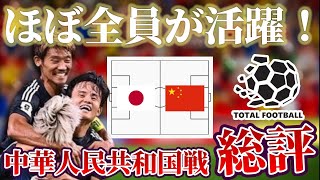 ほぼ全員が活躍！

TOTAL FOOTBALL

中華人民共和国戦 総評